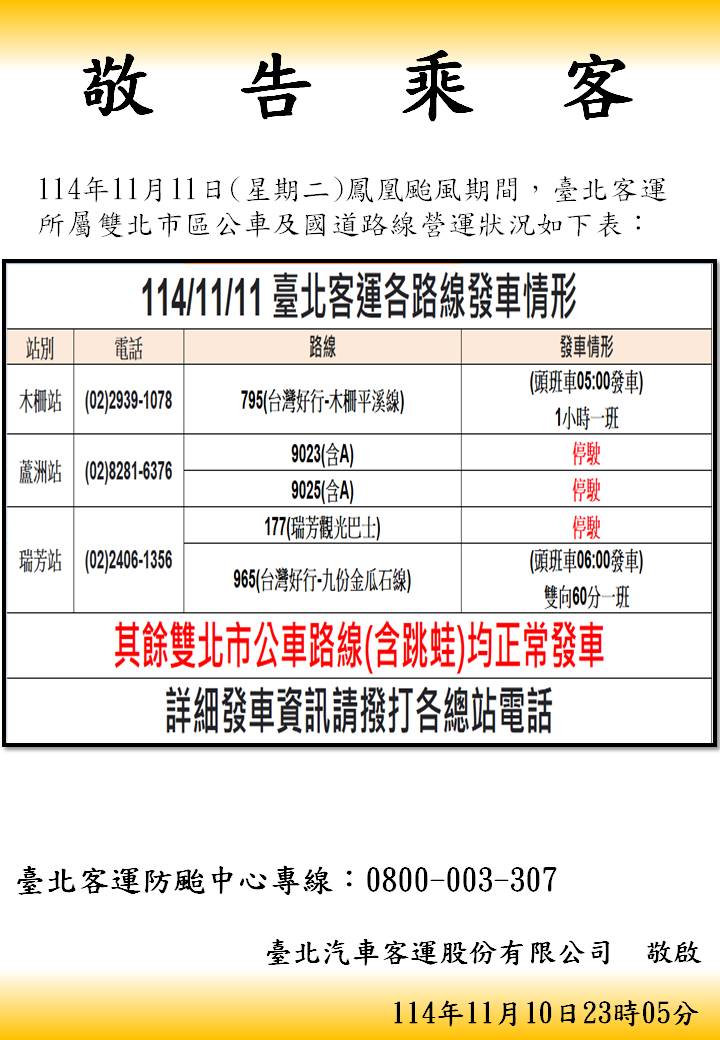 敬 告 乘 客

114年11月11日(星期二)鳳凰颱風期間，臺北客運所屬雙北市區公車及國道路線營運狀況如下表：

114/11/11 臺北客運各路線發車情形

| 站別 | 電話 | 路線 | 發車情形 |
|---|---|---|---|
| 木柵站 | (02)2939-1078 | 795(台灣好行-木柵平溪線) | (頭班車05:00發車) 1小時一班 |
| 蘆洲站 | (02)8281-6376 | 9023(含A) | 停駛 |
| | | 9025(含A) | 停駛 |
| 瑞芳站 | (02)2406-1356 | 177(瑞芳觀光巴士) | 停駛 |
| | | 965(台灣好行-九份金瓜石線) | (頭班車06:00發車) 雙向60分一班 |

其餘雙北市公車路線(含跳蛙)均正常發車

詳細發車資訊請撥打各總站電話

臺北客運防颱中心專線：0800-003-307

臺北汽車客運股份有限公司　敬啟

114年11月10日23時05分